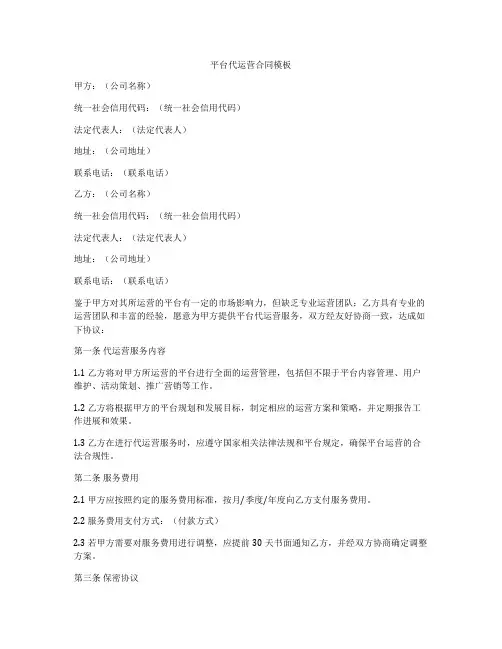 平台代运营合同模板

甲方：（公司名称）

统一社会信用代码：（统一社会信用代码）

法定代表人：（法定代表人）

地址：（公司地址）

联系电话：（联系电话）

乙方：（公司名称）

统一社会信用代码：（统一社会信用代码）

法定代表人：（法定代表人）

地址：（公司地址）

联系电话：（联系电话）

鉴于甲方对其所运营的平台有一定的市场影响力，但缺乏专业运营团队；乙方具有专业的运营团队和丰富的经验，愿意为甲方提供平台代运营服务，双方经友好协商一致，达成如下协议：

第一条 代运营服务内容

1.1 乙方将对甲方所运营的平台进行全面的运营管理，包括但不限于平台内容管理、用户维护、活动策划、推广营销等工作。

1.2 乙方将根据甲方的平台规划和发展目标，制定相应的运营方案和策略，并定期报告工作进展和效果。

1.3 乙方在进行代运营服务时，应遵守国家相关法律法规和平台规定，确保平台运营的合法合规性。

第二条 服务费用

2.1 甲方应按照约定的服务费用标准，按月/季度/年度向乙方支付服务费用。

2.2 服务费用支付方式：（付款方式）

2.3 若甲方需要对服务费用进行调整，应提前 30 天书面通知乙方，并经双方协商确定调整方案。

第三条 保密协议